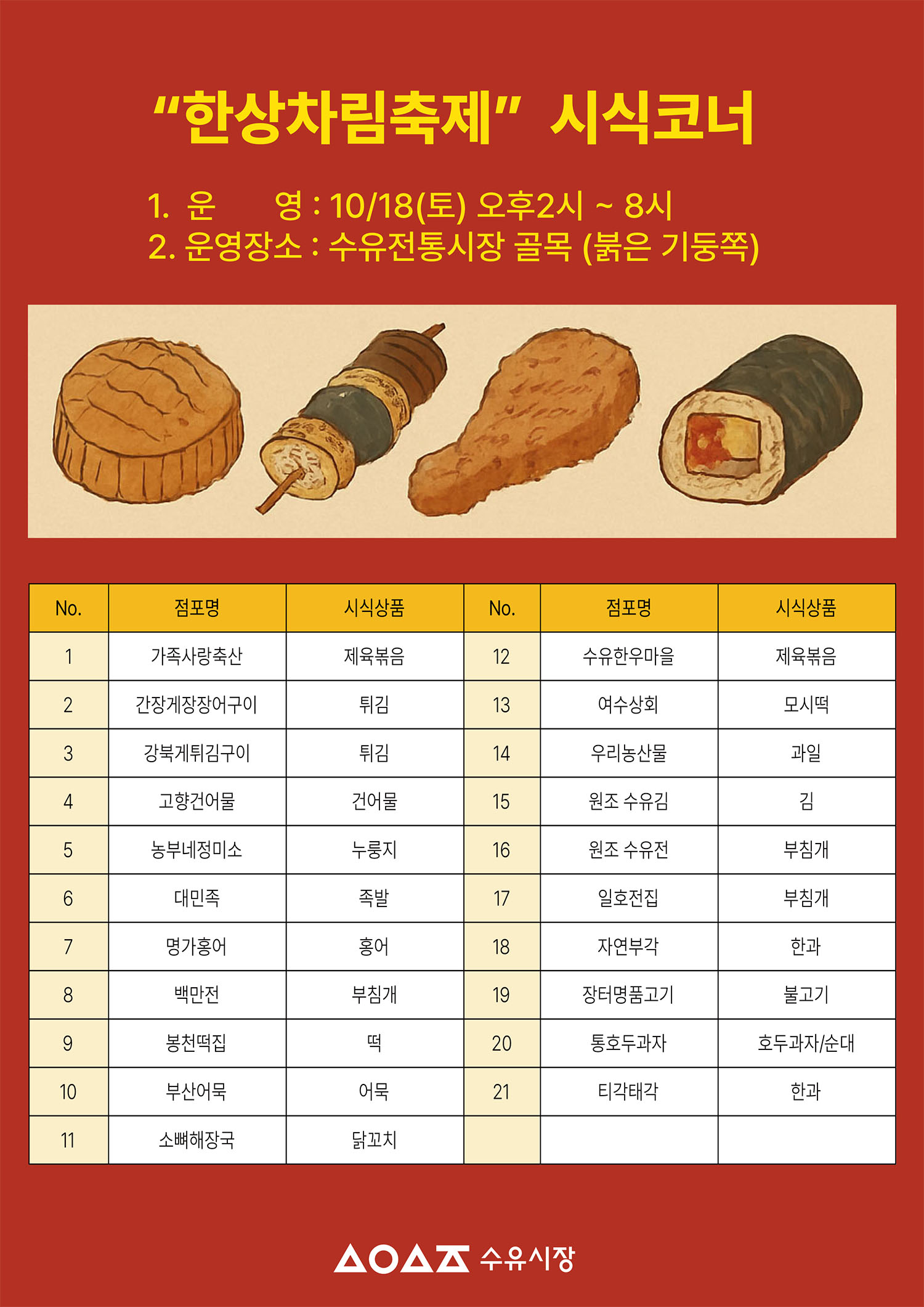 "한상차림축제" 시식코너

1. 운 영 : 10/18(토) 오후2시 ~ 8시
2. 운영장소 : 수유전통시장 골목 (붉은 기둥쪽)

| No. | 점포명 | 시식상품 | No. | 점포명 | 시식상품 |
|---|---|---|---|---|---|
| 1 | 가족사랑축산 | 제육볶음 | 12 | 수유한우마을 | 제육볶음 |
| 2 | 간장게장장어구이 | 튀김 | 13 | 여수상회 | 모시떡 |
| 3 | 강북게튀김구이 | 튀김 | 14 | 우리농산물 | 과일 |
| 4 | 고향건어물 | 건어물 | 15 | 원조 수유김 | 김 |
| 5 | 농부네정미소 | 누룽지 | 16 | 원조 수유전 | 부침개 |
| 6 | 대민족 | 족발 | 17 | 일호전집 | 부침개 |
| 7 | 명가홍어 | 홍어 | 18 | 자연부각 | 한과 |
| 8 | 백만전 | 부침개 | 19 | 장터명품고기 | 불고기 |
| 9 | 봉천떡집 | 떡 | 20 | 통호두과자 | 호두과자/순대 |
| 10 | 부산어묵 | 어묵 | 21 | 티각태각 | 한과 |
| 11 | 소뼈해장국 | 닭꼬치 | | | |

수유시장